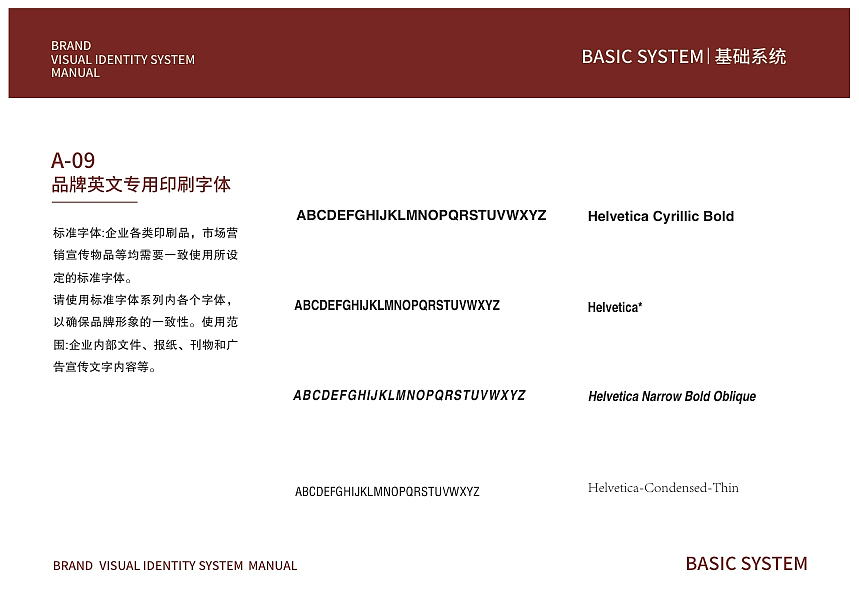 BRAND
VISUAL IDENTITY SYSTEM
MANUAL

BASIC SYSTEM | 基础系统

A-09
品牌英文专用印刷字体

标准字体:企业各类印刷品，市场营销宣传物品等均需要一致使用所设定的标准字体。
请使用标准字体系列内各个字体，以确保品牌形象的一致性。使用范围:企业内部文件、报纸、刊物和广告宣传文字内容等。

ABCDEFGHIJKLMNOPQRSTUVWXYZ
Helvetica Cyrillic Bold

ABCDEFGHIJKLMNOPQRSTUVWXYZ
Helvetica*

ABCDEFGHIJKLMNOPQRSTUVWXYZ
Helvetica Narrow Bold Oblique

ABCDEFGHIJKLMNOPQRSTUVWXYZ
Helvetica-Condensed-Thin

BRAND VISUAL IDENTITY SYSTEM MANUAL

BASIC SYSTEM